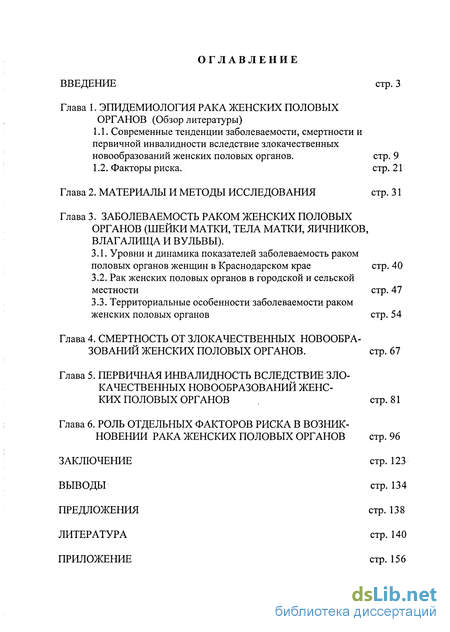 ОГЛАВЛЕНИЕ

ВВЕДЕНИЕ стр. 3

Глава 1. ЭПИДЕМИОЛОГИЯ РАКА ЖЕНСКИХ ПОЛОВЫХ ОРГАНОВ (Обзор литературы)
1.1. Современные тенденции заболеваемости, смертности и первичной инвалидности вследствие злокачественных новообразований женских половых органов. стр. 9
1.2. Факторы риска. стр. 21

Глава 2. МАТЕРИАЛЫ И МЕТОДЫ ИССЛЕДОВАНИЯ стр. 31

Глава 3. ЗАБОЛЕВАЕМОСТЬ РАКОМ ЖЕНСКИХ ПОЛОВЫХ ОРГАНОВ (ШЕЙКИ МАТКИ, ТЕЛА МАТКИ, ЯИЧНИКОВ, ВЛАГАЛИЩА И ВУЛЬВЫ).
3.1. Уровни и динамика показателей заболеваемость раком половых органов женщин в Краснодарском крае стр. 40
3.2. Рак женских половых органов в городской и сельской местности стр. 47
3.3. Территориальные особенности заболеваемости раком женских половых органов стр. 54

Глава 4. СМЕРТНОСТЬ ОТ ЗЛОКАЧЕСТВЕННЫХ НОВООБРАЗОВАНИЙ ЖЕНСКИХ ПОЛОВЫХ ОРГАНОВ. стр. 67

Глава 5. ПЕРВИЧНАЯ ИНВАЛИДНОСТЬ ВСЛЕДСТВИЕ ЗЛОКАЧЕСТВЕННЫХ НОВООБРАЗОВАНИЙ ЖЕНСКИХ ПОЛОВЫХ ОРГАНОВ стр. 81

Глава 6. РОЛЬ ОТДЕЛЬНЫХ ФАКТОРОВ РИСКА В ВОЗНИКНОВЕНИИ РАКА ЖЕНСКИХ ПОЛОВЫХ ОРГАНОВ стр. 96

ЗАКЛЮЧЕНИЕ стр. 123

ВЫВОДЫ стр. 134

ПРЕДЛОЖЕНИЯ стр. 138

ЛИТЕРАТУРА стр. 140

ПРИЛОЖЕНИЕ стр. 156

dsLib.net
библиотека диссертаций